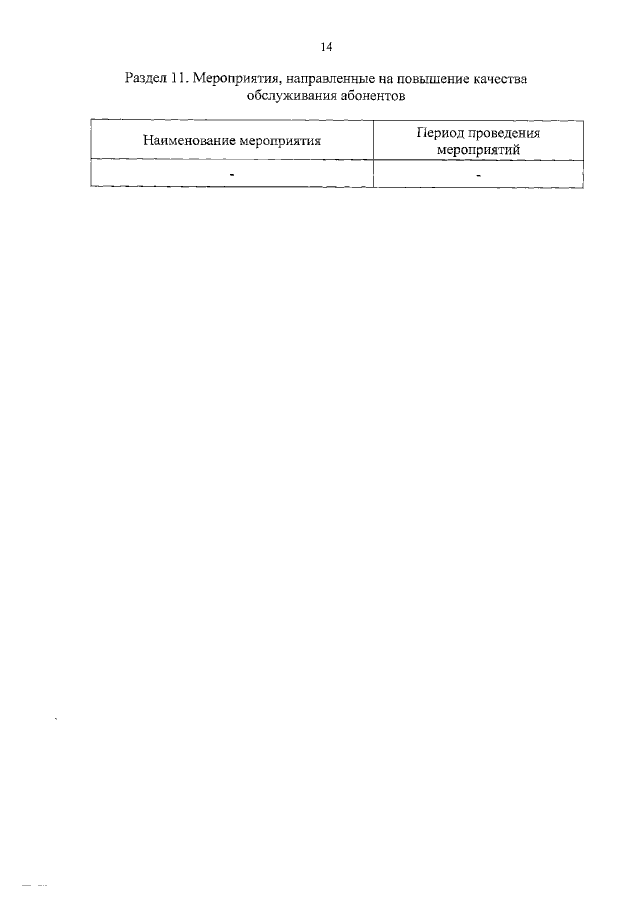 14

Раздел 11. Мероприятия, направленные на повышение качества обслуживания абонентов

| Наименование мероприятия | Период проведения мероприятий |
|---|---|
| - | - |